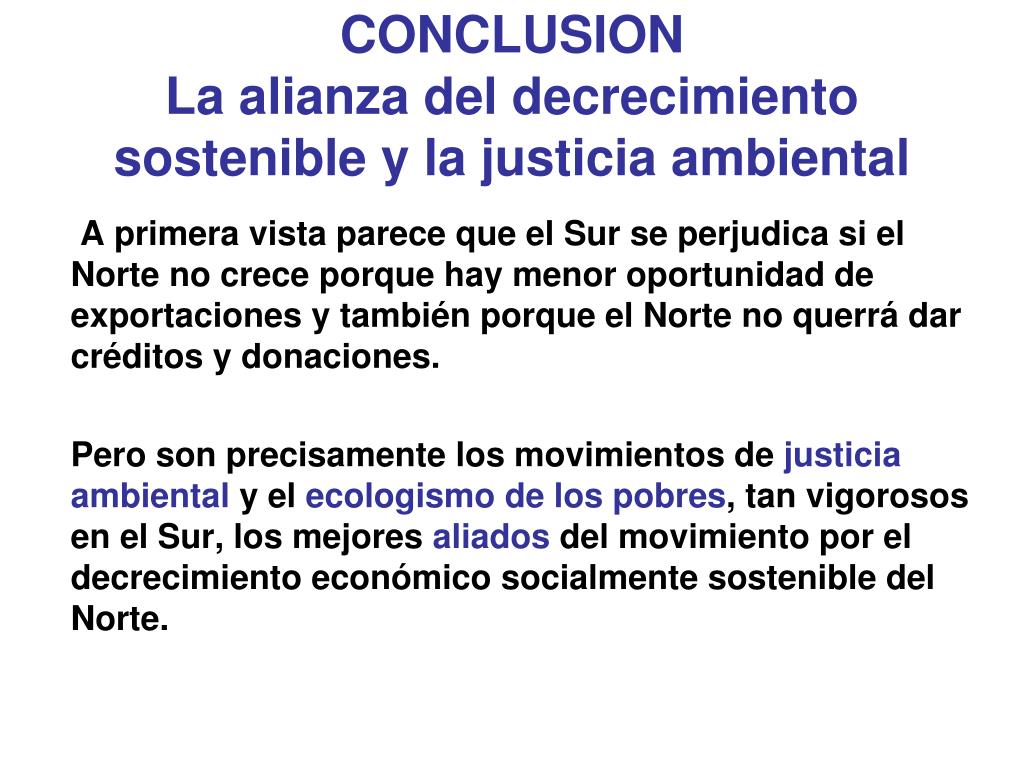 CONCLUSION
La alianza del decrecimiento sostenible y la justicia ambiental

A primera vista parece que el Sur se perjudica si el Norte no crece porque hay menor oportunidad de exportaciones y también porque el Norte no querrá dar créditos y donaciones.

Pero son precisamente los movimientos de justicia ambiental y el ecologismo de los pobres, tan vigorosos en el Sur, los mejores aliados del movimiento por el decrecimiento económico socialmente sostenible del Norte.